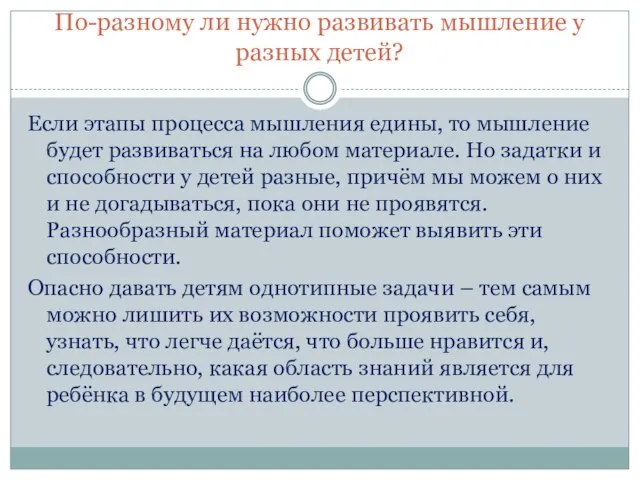 По-разному ли нужно развивать мышление у разных детей?

Если этапы процесса мышления едины, то мышление будет развиваться на любом материале. Но задатки и способности у детей разные, причём мы можем о них и не догадываться, пока они не проявятся. Разнообразный материал поможет выявить эти способности.

Опасно давать детям однотипные задачи – тем самым можно лишить их возможности проявить себя, узнать, что легче даётся, что больше нравится и, следовательно, какая область знаний является для ребёнка в будущем наиболее перспективной.